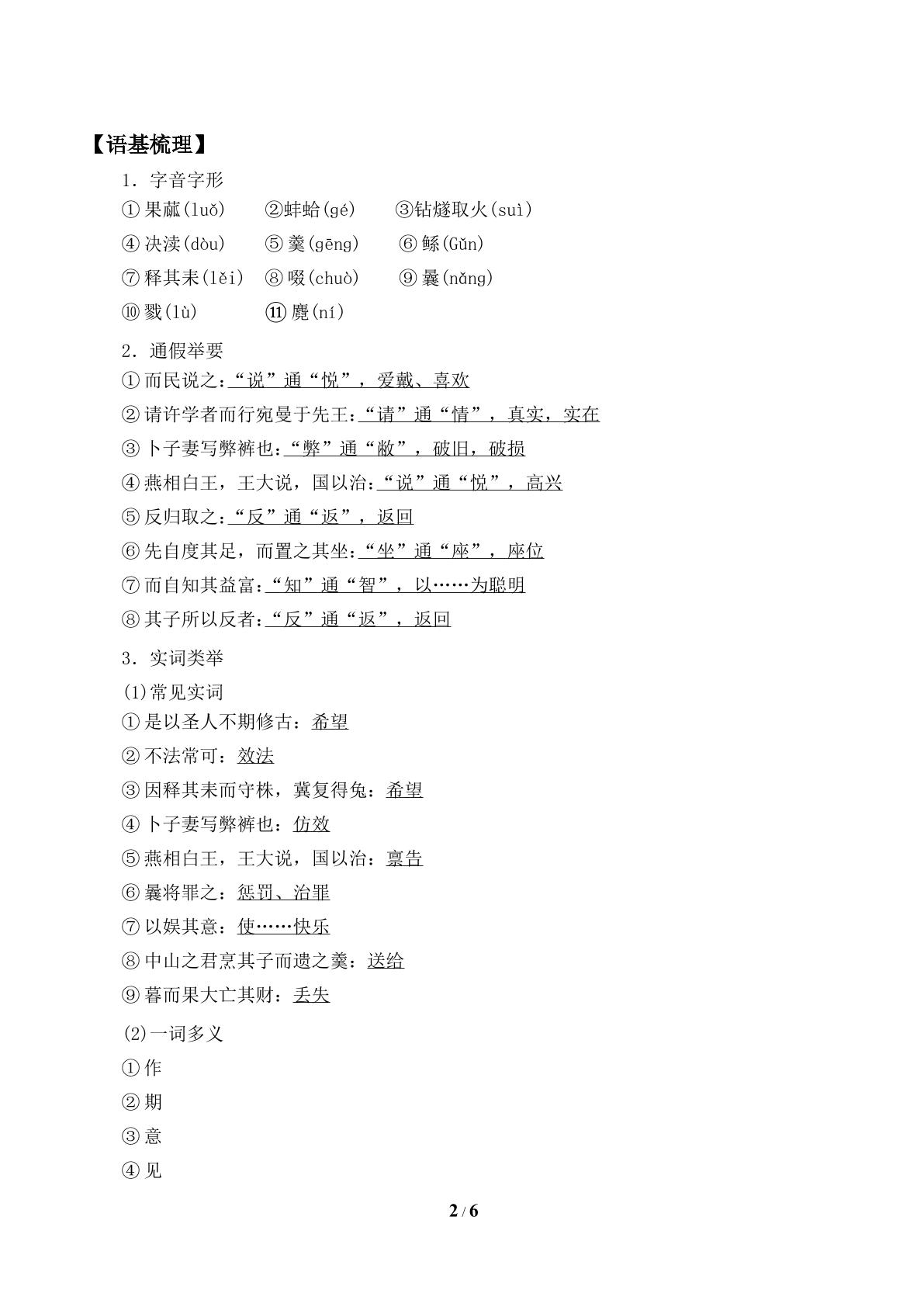 【语基梳理】

1．字音字形

①果蓏(luǒ)  ②蚌蛤(gé)  ③钻燧取火(suì)

④决渎(dòu)  ⑤羹(gēng)  ⑥鲧(Gǔn)

⑦释其耒(lěi)  ⑧啜(chuò)  ⑨曩(nǎng)

⑩戮(lù)  ⑪麑(ní)

2．通假举要

①而民说之：“说”通“悦”，爱戴、喜欢

②请许学者而行宛曼于先王：“请”通“情”，真实，实在

③卜子妻写弊裤也：“弊”通“敝”，破旧，破损

④燕相白王，王大说，国以治：“说”通“悦”，高兴

⑤反归取之：“反”通“返”，返回

⑥先自度其足，而置之其坐：“坐”通“座”，座位

⑦而自知其益富：“知”通“智”，以……为聪明

⑧其子所以反者：“反”通“返”，返回

3．实词类举

(1)常见实词

①是以圣人不期修古：希望

②不法常可：效法

③因释其耒而守株，冀复得兔：希望

④卜子妻写弊裤也：仿效

⑤燕相白王，王大说，国以治：禀告

⑥曩将罪之：惩罚、治罪

⑦以娱其意：使……快乐

⑧中山之君烹其子而遗之羹：送给

⑨暮而果大亡其财：丢失

(2)一词多义

①作

②期

③意

④见

2 / 6